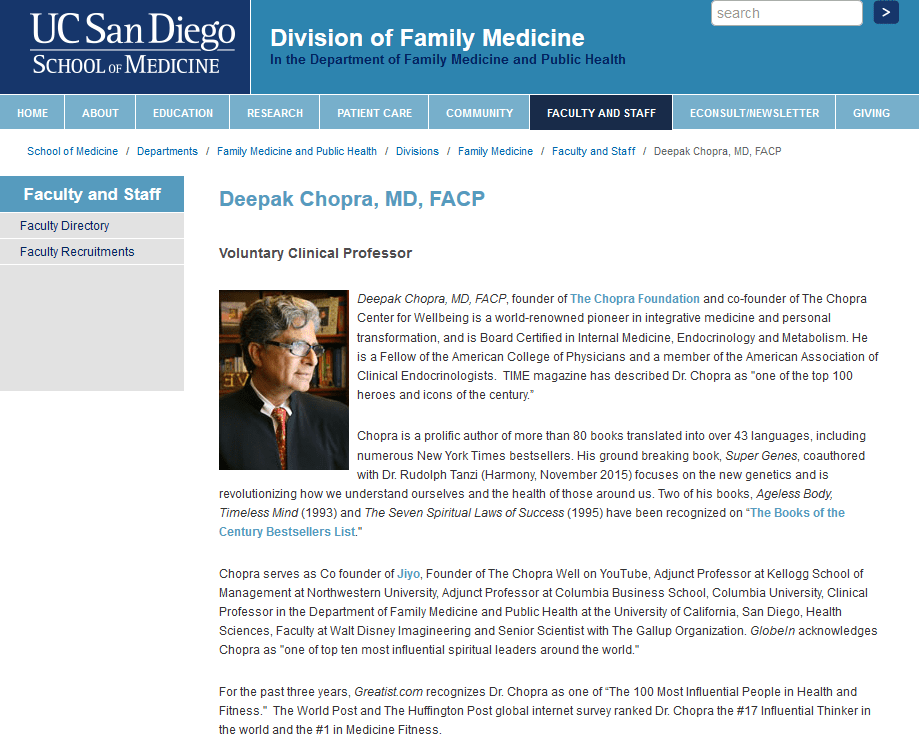 UC San Diego
SCHOOL OF MEDICINE

Division of Family Medicine
In the Department of Family Medicine and Public Health

search
>

HOME ABOUT EDUCATION RESEARCH PATIENT CARE COMMUNITY FACULTY AND STAFF ECONSULT/NEWSLETTER GIVING

School of Medicine / Departments / Family Medicine and Public Health / Divisions / Family Medicine / Faculty and Staff / Deepak Chopra, MD, FACP

Faculty and Staff
Faculty Directory
Faculty Recruitments

Deepak Chopra, MD, FACP

Voluntary Clinical Professor

Deepak Chopra, MD, FACP, founder of The Chopra Foundation and co-founder of The Chopra Center for Wellbeing is a world-renowned pioneer in integrative medicine and personal transformation, and is Board Certified in Internal Medicine, Endocrinology and Metabolism. He is a Fellow of the American College of Physicians and a member of the American Association of Clinical Endocrinologists. TIME magazine has described Dr. Chopra as "one of the top 100 heroes and icons of the century."

Chopra is a prolific author of more than 80 books translated into over 43 languages, including numerous New York Times bestsellers. His ground breaking book, Super Genes, coauthored with Dr. Rudolph Tanzi (Harmony, November 2015) focuses on the new genetics and is revolutionizing how we understand ourselves and the health of those around us. Two of his books, Ageless Body, Timeless Mind (1993) and The Seven Spiritual Laws of Success (1995) have been recognized on "The Books of the Century Bestsellers List."

Chopra serves as Co founder of Jiyo, Founder of The Chopra Well on YouTube, Adjunct Professor at Kellogg School of Management at Northwestern University, Adjunct Professor at Columbia Business School, Columbia University, Clinical Professor in the Department of Family Medicine and Public Health at the University of California, San Diego, Health Sciences, Faculty at Walt Disney Imagineering and Senior Scientist with The Gallup Organization. GlobeIn acknowledges Chopra as "one of top ten most influential spiritual leaders around the world."

For the past three years, Greatist.com recognizes Dr. Chopra as one of "The 100 Most Influential People in Health and Fitness." The World Post and The Huffington Post global internet survey ranked Dr. Chopra the #17 Influential Thinker in the world and the #1 in Medicine Fitness.